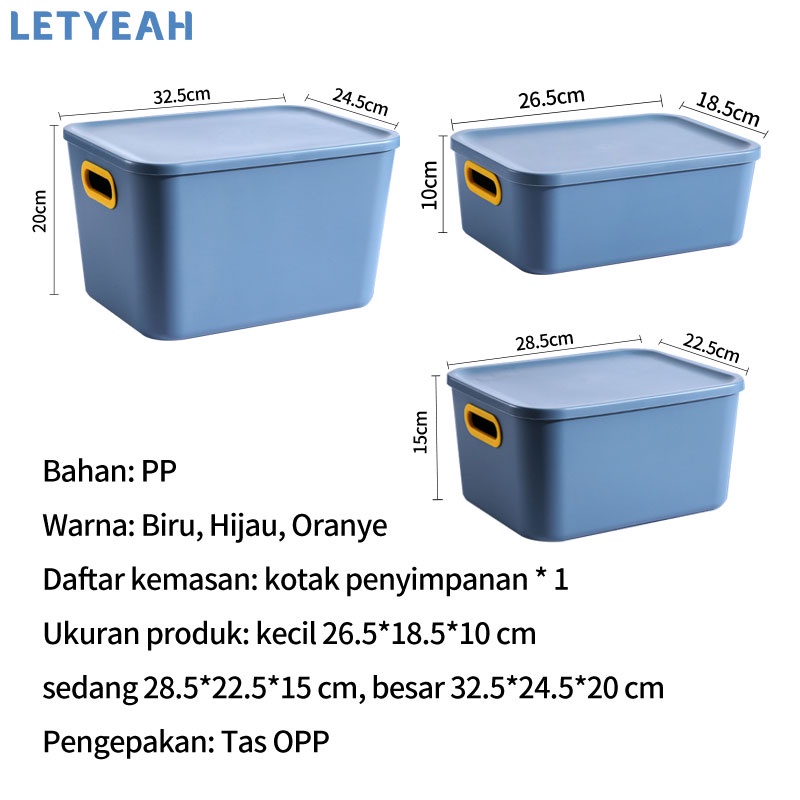 LETYEAH

32.5cm

24.5cm

20cm

26.5cm

18.5cm

10cm

28.5cm

22.5cm

15cm

Bahan: PP

Warna: Biru, Hijau, Oranye

Daftar kemasan: kotak penyimpanan * 1

Ukuran produk: kecil 26.5*18.5*10 cm

sedang 28.5*22.5*15 cm, besar 32.5*24.5*20 cm

Pengepakan: Tas OPP